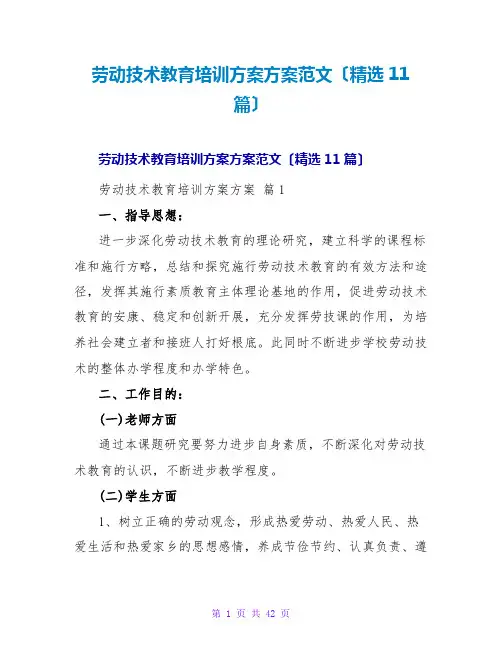 劳动技术教育培训方案方案范文〔精选 11 篇〕

劳动技术教育培训方案方案范文〔精选 11 篇〕

劳动技术教育培训方案方案 篇 1

一、指导思想：

进一步深化劳动技术教育的理论研究，建立科学的课程标准和施行方略，总结和探究施行劳动技术教育的有效方法和途径，发挥其施行素质教育主体理论基地的作用，促进劳动技术教育的安康、稳定和创新开展，充分发挥劳技课的作用，为培养社会建立者和接班人打好根底。此同时不断进步学校劳动技术的整体办学程度和办学特色。

二、工作目的：

(一)老师方面

通过本课题研究要努力进步自身素质，不断深化对劳动技术教育的认识，不断进步教学程度。

(二)学生方面

1、树立正确的劳动观念，形成热爱劳动、热爱人民、热爱生活和热爱家乡的思想感情，养成节俭节约、认真负责、遵

第 1 页 共 42 页